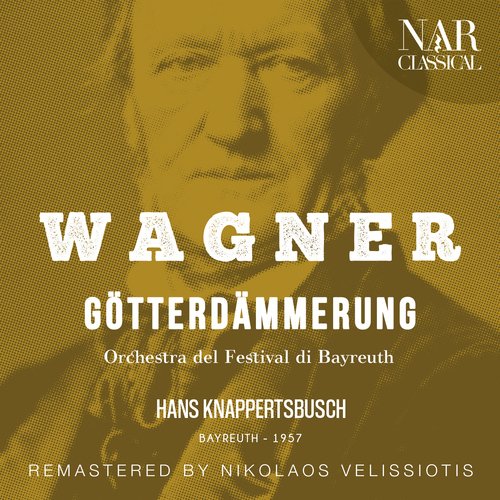 NAR
CLASSICAL

WAGNER

GÖTTERDÄMMERUNG

Orchestra del Festival di Bayreuth

HANS KNAPPERTSBUSCH

BAYREUTH - 1957

REMASTERED BY NIKOLAOS VELISSIOTIS